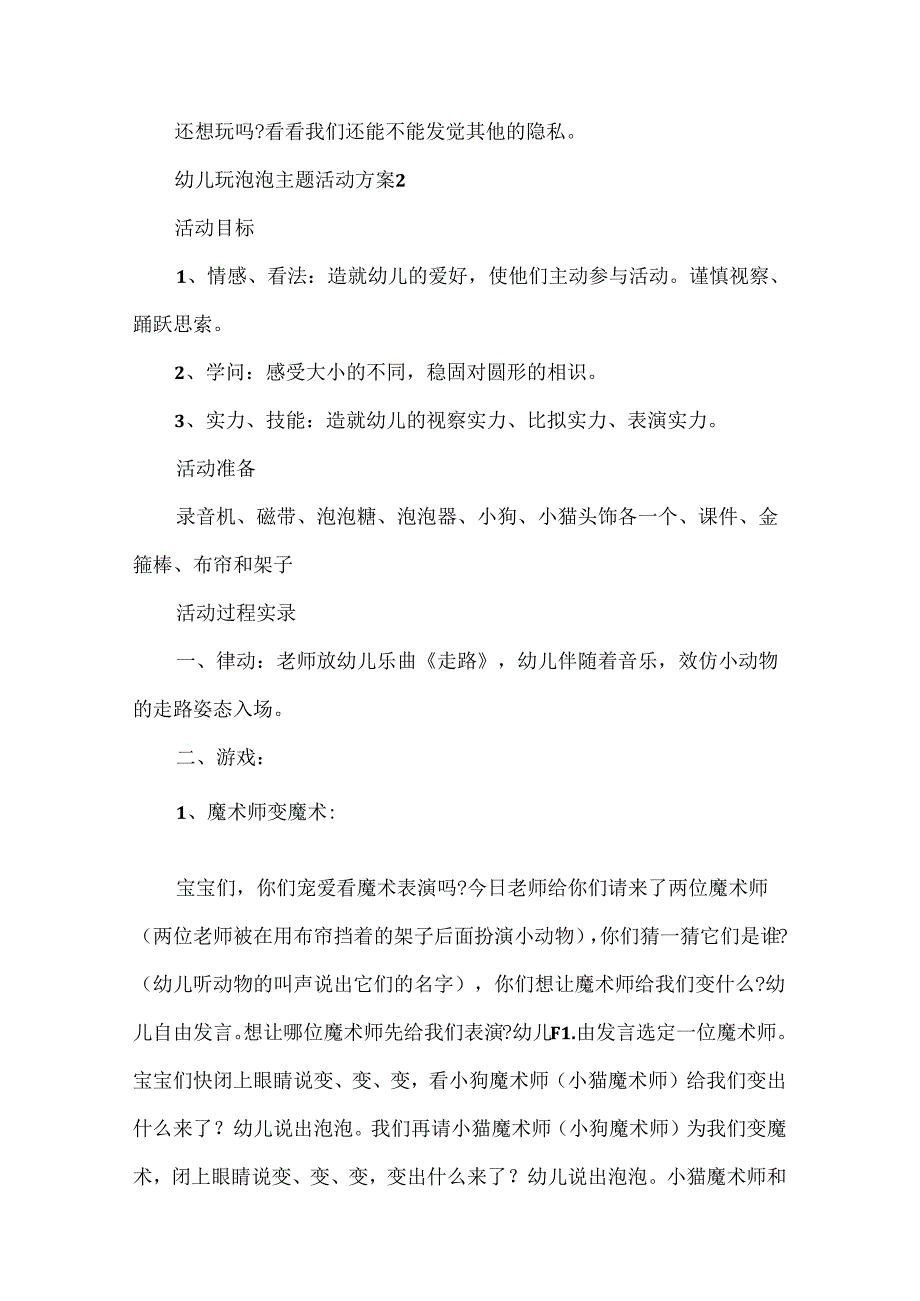 还想玩吗?看看我们还能不能发觉其他的隐私。

幼儿玩泡泡主题活动方案2

活动目标

1、情感、看法：造就幼儿的爱好，使他们主动参与活动。谨慎视察、踊跃思索。

2、学问：感受大小的不同，稳固对圆形的相识。

3、实力、技能：造就幼儿的视察实力、比拟实力、表演实力。

活动准备

录音机、磁带、泡泡糖、泡泡器、小狗、小猫头饰各一个、课件、金箍棒、布帘和架子

活动过程实录

一、律动：老师放幼儿乐曲《走路》，幼儿伴随着音乐，效仿小动物的走路姿态入场。

二、游戏：

1、魔术师变魔术：

宝宝们，你们宠爱看魔术表演吗?今日老师给你们请来了两位魔术师（两位老师被在用布帘挡着的架子后面扮演小动物），你们猜一猜它们是谁?（幼儿听动物的叫声说出它们的名字），你们想让魔术师给我们变什么?幼儿自由发言。想让哪位魔术师先给我们表演?幼儿F1.由发言选定一位魔术师。宝宝们快闭上眼睛说变、变、变，看小狗魔术师（小猫魔术师）给我们变出什么来了？幼儿说出泡泡。我们再请小猫魔术师（小狗魔术师）为我们变魔术，闭上眼睛说变、变、变，变出什么来了？幼儿说出泡泡。小猫魔术师和